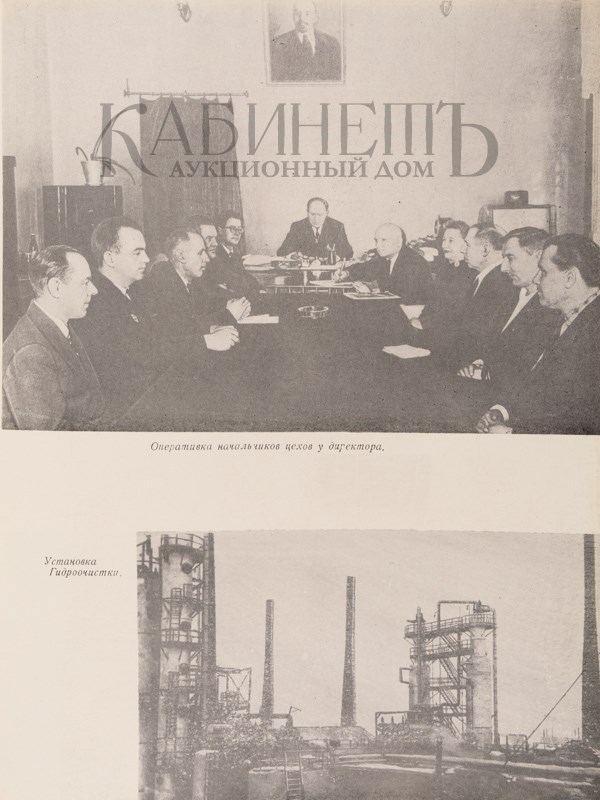 Оперативка начальников цехов у директора.

Установка Гидроочистки.

КАБИНЕТЪ
АУКЦИОННЫЙ ДОМ